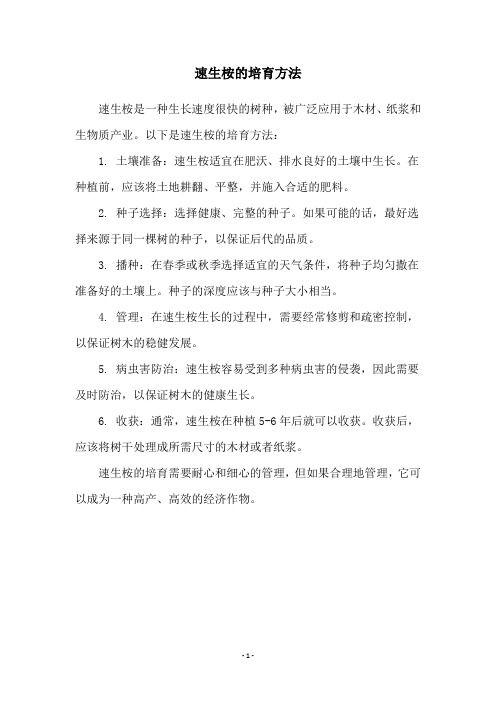 速生桉的培育方法

速生桉是一种生长速度很快的树种，被广泛应用于木材、纸浆和生物质产业。以下是速生桉的培育方法：

1. 土壤准备：速生桉适宜在肥沃、排水良好的土壤中生长。在种植前，应该将土地耕翻、平整，并施入合适的肥料。

2. 种子选择：选择健康、完整的种子。如果可能的话，最好选择来源于同一棵树的种子，以保证后代的品质。

3. 播种：在春季或秋季选择适宜的天气条件，将种子均匀撒在准备好的土壤上。种子的深度应该与种子大小相当。

4. 管理：在速生桉生长的过程中，需要经常修剪和疏密控制，以保证树木的稳健发展。

5. 病虫害防治：速生桉容易受到多种病虫害的侵袭，因此需要及时防治，以保证树木的健康生长。

6. 收获：通常，速生桉在种植 5-6 年后就可以收获。收获后，应该将树干处理成所需尺寸的木材或者纸浆。

速生桉的培育需要耐心和细心的管理，但如果合理地管理，它可以成为一种高产、高效的经济作物。

- 1 -